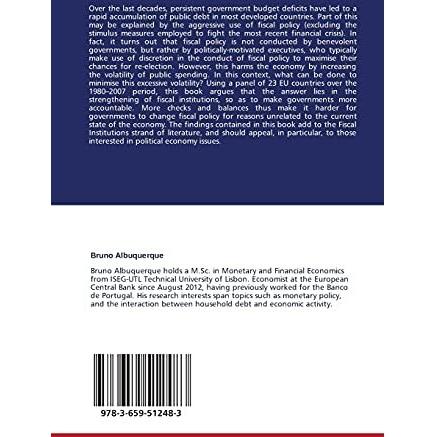 Over the last decades, persistent government budget deficits have led to a rapid accumulation of public debt in most developed countries. Part of this may be explained by the aggressive use of fiscal policy (excluding the stimulus measures employed to fight the most recent financial crisis). In fact, it turns out that fiscal policy is not conducted by benevolent governments, but rather by politically-motivated executives, who typically make use of discretion in the conduct of fiscal policy to maximise their chances for re-election. However, this harms the economy by increasing the volatility of public spending. In this context, what can be done to minimise this excessive volatility? Using a panel of 23 EU countries over the 1980-2007 period, this book argues that the answer lies in the strengthening of fiscal institutions, so as to make governments more accountable. More checks and balances thus make it harder for governments to change fiscal policy for reasons unrelated to the current state of the economy. The findings contained in this book add to the Fiscal Institutions strand of literature, and should appeal, in particular, to those interested in political economy issues.

Bruno Albuquerque

Bruno Albuquerque holds a M.Sc. in Monetary and Financial Economics from ISEG-UTL Technical University of Lisbon. Economist at the European Central Bank since August 2012, having previously worked for the Banco de Portugal. His research interests span topics such as monetary policy, and the interaction between household debt and economic activity.

978-3-659-51248-3